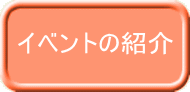 イベントの紹介